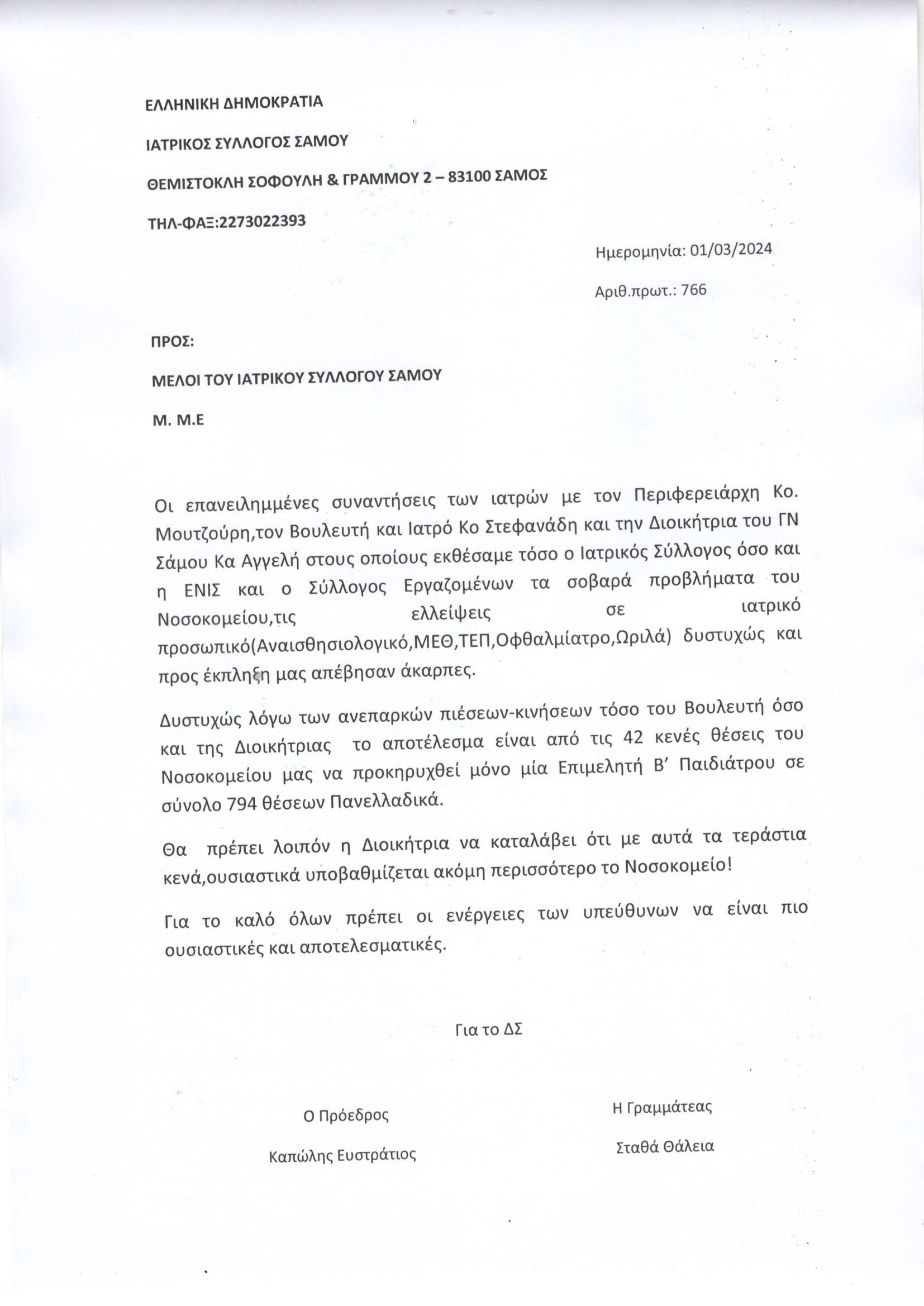 ΕΛΛΗΝΙΚΗ ΔΗΜΟΚΡΑΤΙΑ

ΙΑΤΡΙΚΟΣ ΣΥΛΛΟΓΟΣ ΣΑΜΟΥ

ΘΕΜΙΣΤΟΚΛΗ ΣΟΦΟΥΛΗ & ΓΡΑΜΜΟΥ 2 – 83100 ΣΑΜΟΣ

ΤΗΛ-ΦΑΞ:2273022393

Ημερομηνία: 01/03/2024

Αριθ.πρωτ.: 766

ΠΡΟΣ:

ΜΕΛΟΙ ΤΟΥ ΙΑΤΡΙΚΟΥ ΣΥΛΛΟΓΟΥ ΣΑΜΟΥ

Μ. Μ.Ε

Οι επανειλημμένες συναντήσεις των ιατρών με τον Περιφερειάρχη Κο. Μουτζούρη,τον Βουλευτή και Ιατρό Κο Στεφανάδη και την Διοικήτρια του ΓΝ Σάμου Κα Αγγελή στους οποίους εκθέσαμε τόσο ο Ιατρικός Σύλλογος όσο και η ΕΝΙΣ και ο Σύλλογος Εργαζομένων τα σοβαρά προβλήματα του Νοσοκομείου,τις ελλείψεις σε ιατρικό προσωπικό(Αναισθησιολογικό,ΜΕΘ,ΤΕΠ,Οφθαλμίατρο,Ωριλά) δυστυχώς και προς έκπληξη μας απέβησαν άκαρπες.

Δυστυχώς λόγω των ανεπαρκών πιέσεων-κινήσεων τόσο του Βουλευτή όσο και της Διοικήτριας το αποτέλεσμα είναι από τις 42 κενές θέσεις του Νοσοκομείου μας να προκηρυχθεί μόνο μία Επιμελητή Β' Παιδιάτρου σε σύνολο 794 θέσεων Πανελλαδικά.

Θα πρέπει λοιπόν η Διοικήτρια να καταλάβει ότι με αυτά τα τεράστια κενά,ουσιαστικά υποβαθμίζεται ακόμη περισσότερο το Νοσοκομείο!

Για το καλό όλων πρέπει οι ενέργειες των υπεύθυνων να είναι πιο ουσιαστικές και αποτελεσματικές.

Για το ΔΣ

Ο Πρόεδρος

Καπώλης Ευστράτιος

Η Γραμμάτεας

Σταθά Θάλεια